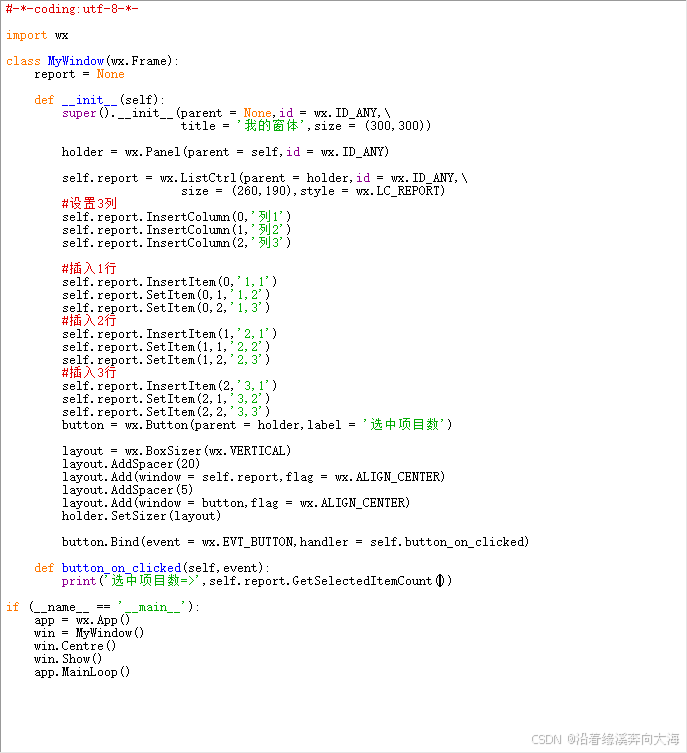 #-*-coding:utf-8-*-

import wx

class MyWindow(wx.Frame):
    report = None

    def __init__(self):
        super().__init__(parent = None,id = wx.ID_ANY,\
                         title = '我的窗体',size = (300,300))

        holder = wx.Panel(parent = self,id = wx.ID_ANY)

        self.report = wx.ListCtrl(parent = holder,id = wx.ID_ANY,\
                         size = (260,190),style = wx.LC_REPORT)
        #设置3列
        self.report.InsertColumn(0,'列1')
        self.report.InsertColumn(1,'列2')
        self.report.InsertColumn(2,'列3')

        #插入1行
        self.report.InsertItem(0,'1,1')
        self.report.SetItem(0,1,'1,2')
        self.report.SetItem(0,2,'1,3')
        #插入2行
        self.report.InsertItem(1,'2,1')
        self.report.SetItem(1,1,'2,2')
        self.report.SetItem(1,2,'2,3')
        #插入3行
        self.report.InsertItem(2,'3,1')
        self.report.SetItem(2,1,'3,2')
        self.report.SetItem(2,2,'3,3')
        button = wx.Button(parent = holder,label = '选中项目数')

        layout = wx.BoxSizer(wx.VERTICAL)
        layout.AddSpacer(20)
        layout.Add(window = self.report,flag = wx.ALIGN_CENTER)
        layout.AddSpacer(5)
        layout.Add(window = button,flag = wx.ALIGN_CENTER)
        holder.SetSizer(layout)

        button.Bind(event = wx.EVT_BUTTON,handler = self.button_on_clicked)

    def button_on_clicked(self,event):
        print('选中项目数=>',self.report.GetSelectedItemCount())

if (__name__ == '__main__'):
    app = wx.App()
    win = MyWindow()
    win.Centre()
    win.Show()
    app.MainLoop()

CSDN @沿着缘溪奔向大海